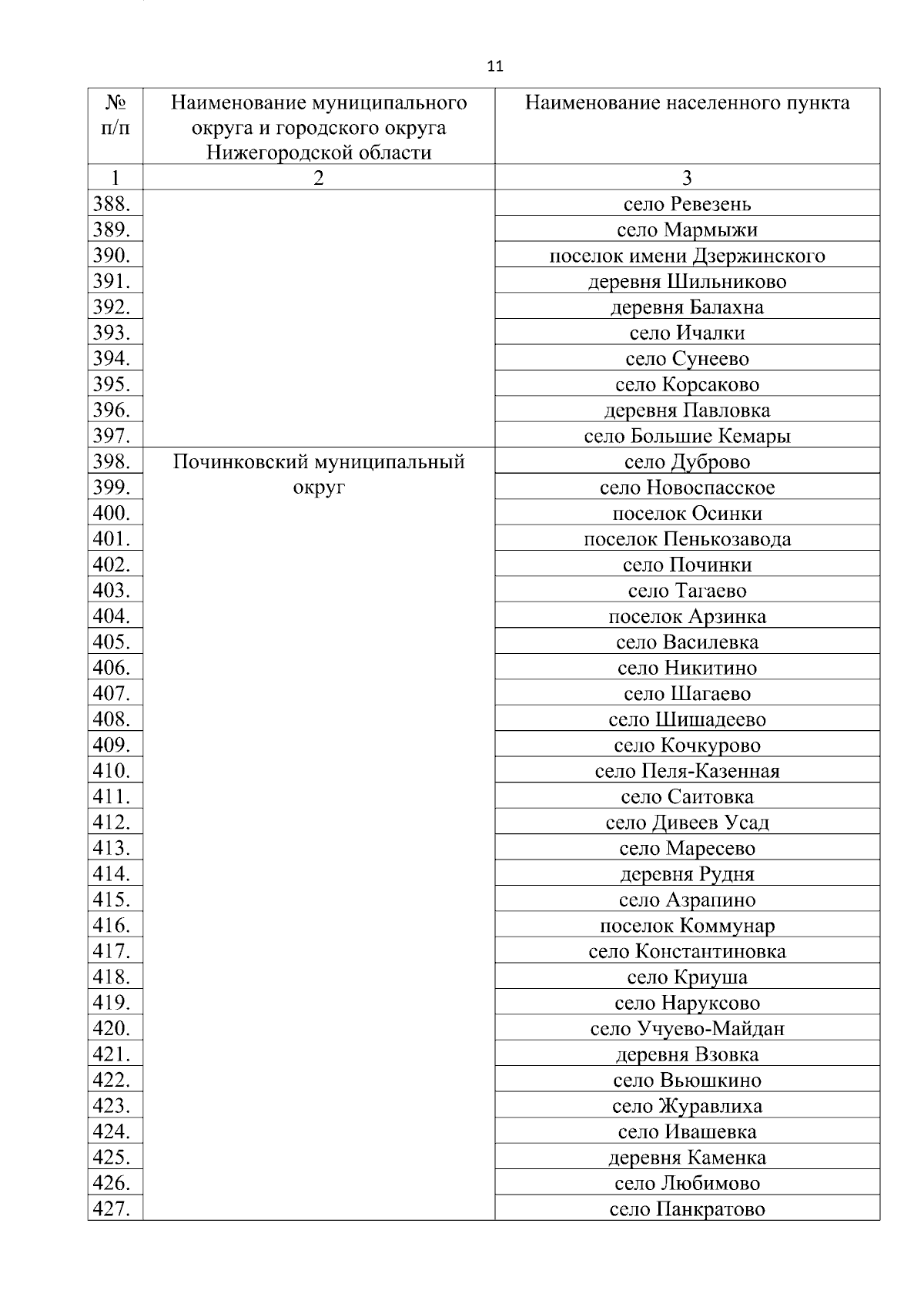 11

| № п/п | Наименование муниципального округа и городского округа Нижегородской области | Наименование населенного пункта |
|---|---|---|
| 1 | 2 | 3 |
| 388. | | село Ревезень |
| 389. | | село Мармыжи |
| 390. | | поселок имени Дзержинского |
| 391. | | деревня Шильниково |
| 392. | | деревня Балахна |
| 393. | | село Ичалки |
| 394. | | село Сунеево |
| 395. | | село Корсаково |
| 396. | | деревня Павловка |
| 397. | | село Большие Кемары |
| 398. | Починковский муниципальный округ | село Дуброво |
| 399. | | село Новоспасское |
| 400. | | поселок Осинки |
| 401. | | поселок Пенькозавода |
| 402. | | село Починки |
| 403. | | село Тагаево |
| 404. | | поселок Арзинка |
| 405. | | село Василевка |
| 406. | | село Никитино |
| 407. | | село Шагаево |
| 408. | | село Шишадеево |
| 409. | | село Кочкурово |
| 410. | | село Пеля-Казенная |
| 411. | | село Саитовка |
| 412. | | село Дивеев Усад |
| 413. | | село Маресево |
| 414. | | деревня Рудня |
| 415. | | село Азрапино |
| 416. | | поселок Коммунар |
| 417. | | село Константиновка |
| 418. | | село Криуша |
| 419. | | село Наруксово |
| 420. | | село Учуево-Майдан |
| 421. | | деревня Взовка |
| 422. | | село Вьюшкино |
| 423. | | село Журавлиха |
| 424. | | село Ивашевка |
| 425. | | деревня Каменка |
| 426. | | село Любимово |
| 427. | | село Панкратово |